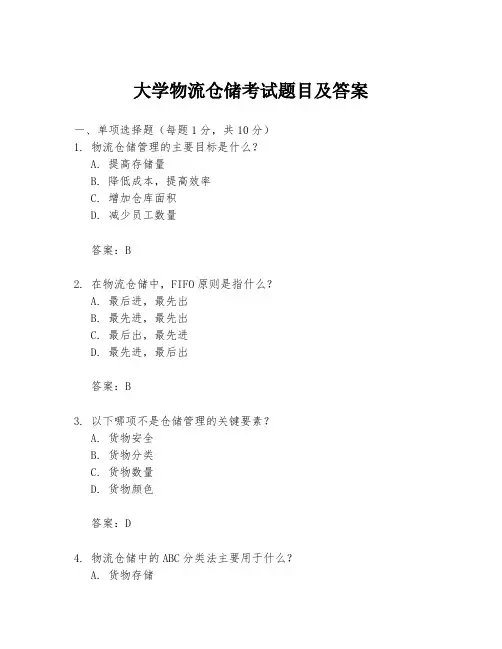 大学物流仓储考试题目及答案

一、单项选择题（每题 1 分，共 10 分）

1. 物流仓储管理的主要目标是什么？
A. 提高存储量
B. 降低成本，提高效率
C. 增加仓库面积
D. 减少员工数量

答案：B

2. 在物流仓储中，FIFO 原则是指什么？
A. 最后进，最先出
B. 最先进，最先出
C. 最后出，最先进
D. 最先进，最后出

答案：B

3. 以下哪项不是仓储管理的关键要素？
A. 货物安全
B. 货物分类
C. 货物数量
D. 货物颜色

答案：D

4. 物流仓储中的 ABC 分类法主要用于什么？
A. 货物存储